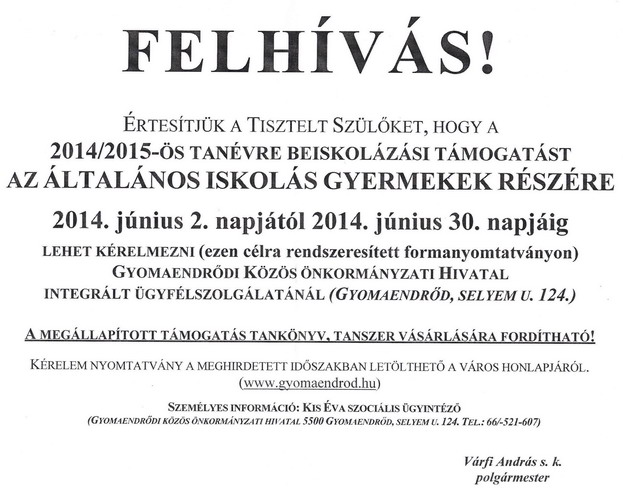 FELHÍVÁS!

ÉRTESÍTJÜK A TISZTELT SZÜLŐKET, HOGY A
2014/2015-ÖS TANÉVRE BEISKOLÁZÁSI TÁMOGATÁST
AZ ÁLTALÁNOS ISKOLÁS GYERMEKEK RÉSZÉRE
2014. június 2. napjától 2014. június 30. napjáig
LEHET KÉRELMEZNI (ezen célra rendszeresített formanyomtatványon)
GYOMAENDRŐDI KÖZÖS ÖNKORMÁNYZATI HIVATAL
INTEGRÁLT ÜGYFÉLSZOLGÁLATÁNÁL (GYOMAENDRŐD, SELYEM U. 124.)

A MEGÁLLAPÍTOTT TÁMOGATÁS TANKÖNYV, TANSZER VÁSÁRLÁSÁRA FORDÍTHATÓ!

KÉRELEM NYOMTATVÁNY A MEGHIRDETETT IDŐSZAKBAN LETÖLTHETŐ A VÁROS HONLAPJÁRÓL.
(www.gyomaendrod.hu)

SZEMÉLYES INFORMÁCIÓ: KIS ÉVA SZOCIÁLIS ÜGYINTÉZŐ
(GYOMAENDRŐDI KÖZÖS ÖNKORMÁNYZATI HIVATAL 5500 GYOMAENDRŐD, SELYEM U. 124. TEL.: 66/-521-607)

Várfi András s. k.
polgármester